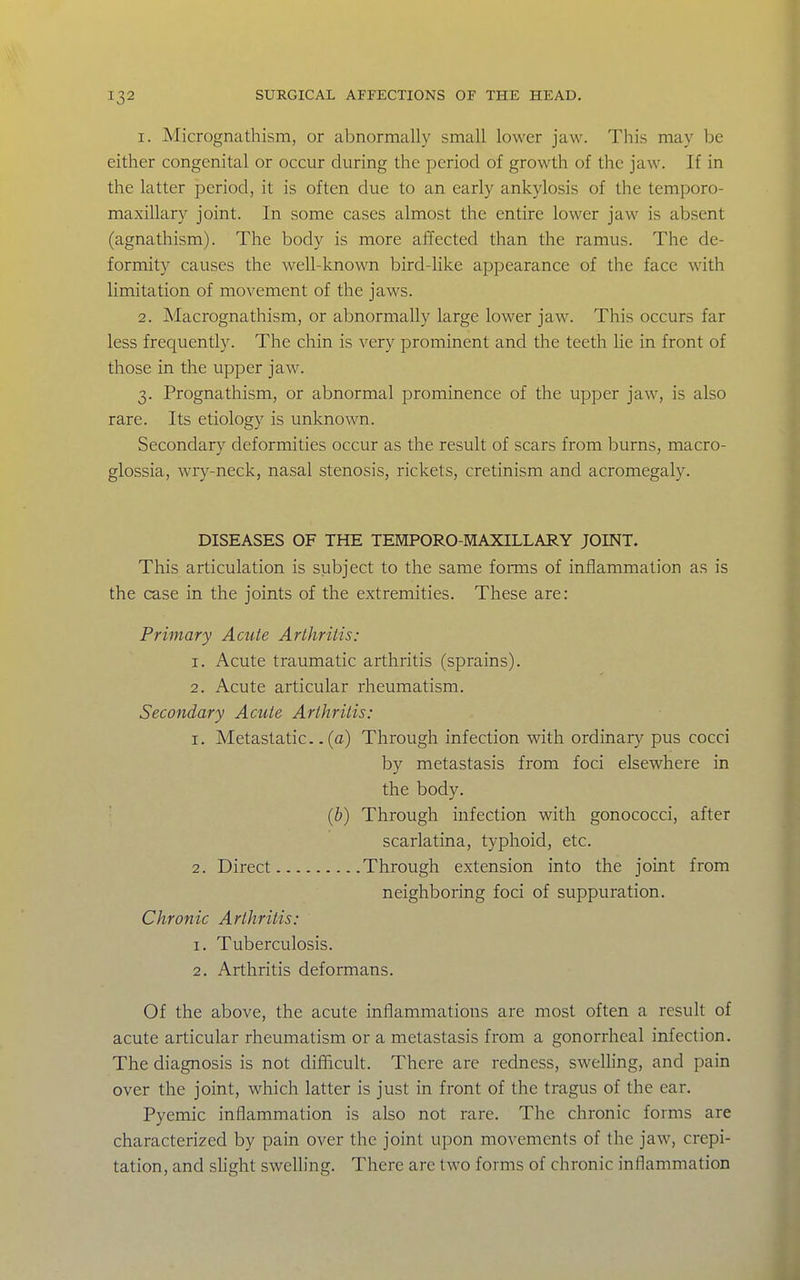 132 SURGICAL AFFECTIONS OF THE HEAD.

1. Micrognathism, or abnormally small lower jaw. This may be either congenital or occur during the period of growth of the jaw. If in the latter period, it is often due to an early ankylosis of the temporo-maxillary joint. In some cases almost the entire lower jaw is absent (agnathism). The body is more affected than the ramus. The deformity causes the well-known bird-like appearance of the face with limitation of movement of the jaws.

2. Macrognathism, or abnormally large lower jaw. This occurs far less frequently. The chin is very prominent and the teeth lie in front of those in the upper jaw.

3. Prognathism, or abnormal prominence of the upper jaw, is also rare. Its etiology is unknown.

Secondary deformities occur as the result of scars from burns, macroglossia, wry-neck, nasal stenosis, rickets, cretinism and acromegaly.

DISEASES OF THE TEMPORO-MAXILLARY JOINT.

This articulation is subject to the same forms of inflammation as is the case in the joints of the extremities. These are:

Primary Acute Arthritis:
1. Acute traumatic arthritis (sprains).
2. Acute articular rheumatism.
Secondary Acute Arthritis:
1. Metastatic..(a) Through infection with ordinary pus cocci by metastasis from foci elsewhere in the body.
(b) Through infection with gonococci, after scarlatina, typhoid, etc.
2. Direct..........Through extension into the joint from neighboring foci of suppuration.
Chronic Arthritis:
1. Tuberculosis.
2. Arthritis deformans.

Of the above, the acute inflammations are most often a result of acute articular rheumatism or a metastasis from a gonorrheal infection. The diagnosis is not difficult. There are redness, swelling, and pain over the joint, which latter is just in front of the tragus of the ear.

Pyemic inflammation is also not rare. The chronic forms are characterized by pain over the joint upon movements of the jaw, crepitation, and slight swelling. There are two forms of chronic inflammation